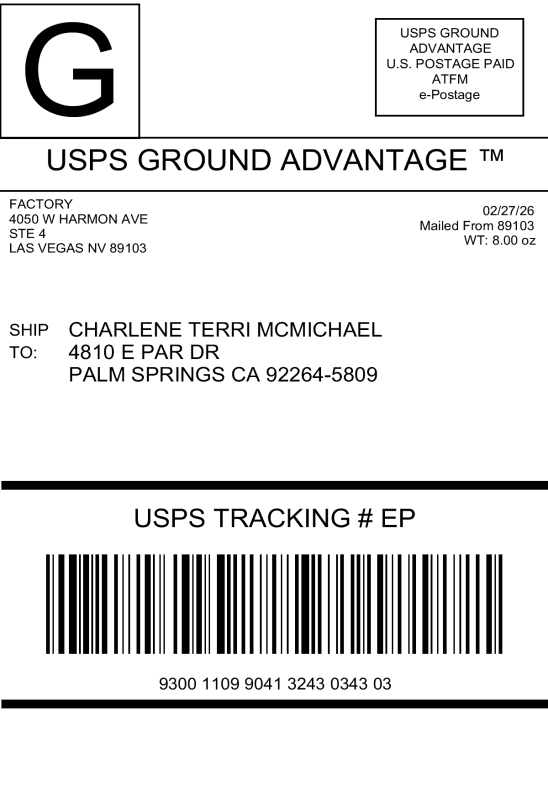 G

USPS GROUND
ADVANTAGE
U.S. POSTAGE PAID
ATFM
e-Postage

USPS GROUND ADVANTAGE ™

FACTORY
4050 W HARMON AVE
STE 4
LAS VEGAS NV 89103

02/27/26
Mailed From 89103
WT: 8.00 oz

SHIP
TO:
CHARLENE TERRI MCMICHAEL
4810 E PAR DR
PALM SPRINGS CA 92264-5809

USPS TRACKING # EP

9300 1109 9041 3243 0343 03